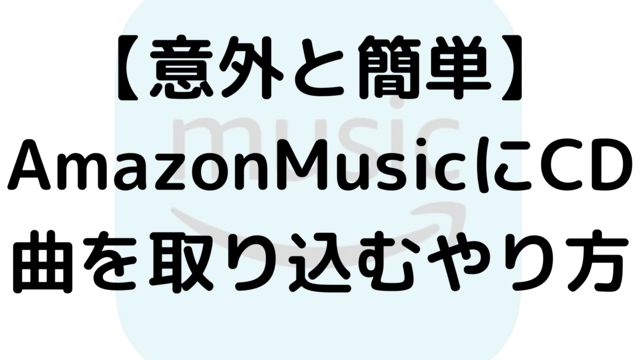 【意外と簡単】
AmazonMusicにCD
曲を取り込むやり方

music